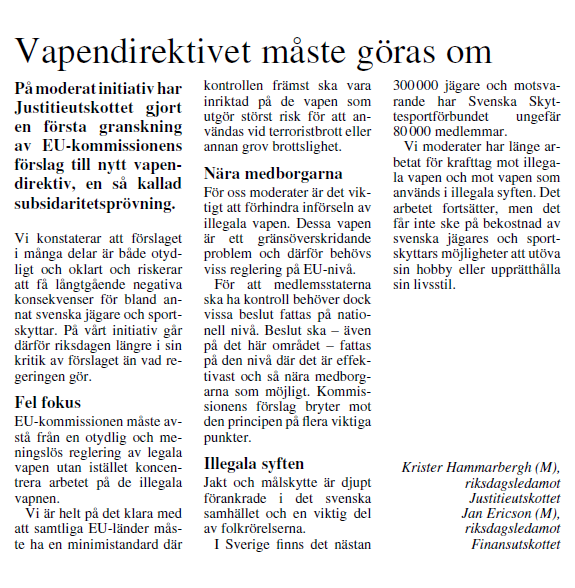 Vapendirektivet måste göras om

På moderat initiativ har Justitieutskottet gjort en första granskning av EU-kommissionens förslag till nytt vapendirektiv, en så kallad subsidaritetsprövning.

Vi konstaterar att förslaget i många delar är både otydligt och oklart och riskerar att få långtgående negativa konsekvenser för bland annat svenska jägare och sportskyttar. På vårt initiativ går därför riksdagen längre i sin kritik av förslaget än vad regeringen gör.

Fel fokus
EU-kommissionen måste avstå från en otydlig och meningslös reglering av legala vapen utan istället koncentrera arbetet på de illegala vapnen.

Vi är helt på det klara med att samtliga EU-länder måste ha en minimistandard där kontrollen främst ska vara inriktad på de vapen som utgör störst risk för att användas vid terroristbrott eller annan grov brottslighet.

Nära medborgarna
För oss moderater är det viktigt att förhindra införseln av illegala vapen. Dessa vapen är ett gränsöverskridande problem och därför behövs viss reglering på EU-nivå.

För att medlemsstaterna ska ha kontroll behöver dock vissa beslut fattas på nationell nivå. Beslut ska – även på det här området – fattas på den nivå där det är effektivast och så nära medborgarna som möjligt. Kommissionens förslag bryter mot den principen på flera viktiga punkter.

Illegala syften
Jakt och målskytte är djupt förankrade i det svenska samhället och en viktig del av folkrörelserna.

I Sverige finns det nästan 300 000 jägare och motsvarande har Svenska Skyttesportförbundet ungefär 80 000 medlemmar.

Vi moderater har länge arbetat för krafttag mot illegala vapen och mot vapen som används i illegala syften. Det arbetet fortsätter, men det får inte ske på bekostnad av svenska jägares och sportskyttars möjligheter att utöva sin hobby eller upprätthålla sin livsstil.

Krister Hammarbergh (M),
riksdagsledamot
Justitieutskottet
Jan Ericson (M),
riksdagsledamot
Finansutskottet